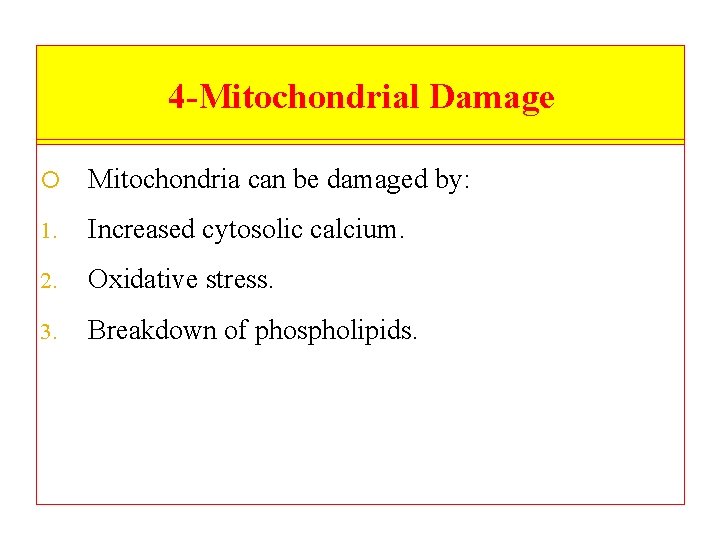 4-Mitochondrial Damage

• Mitochondria can be damaged by:

1. Increased cytosolic calcium.

2. Oxidative stress.

3. Breakdown of phospholipids.